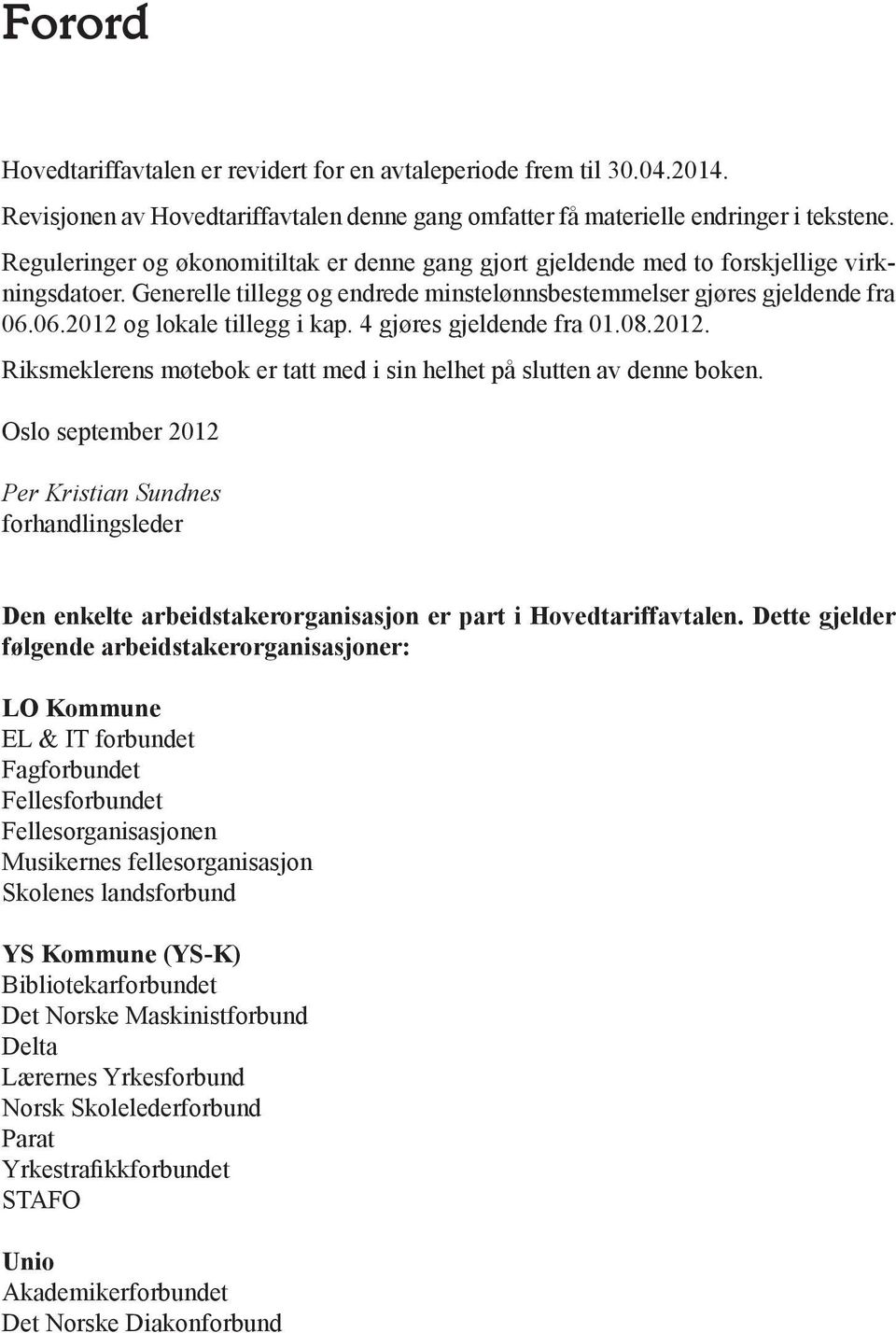 Forord

Hovedtariffavtalen er revidert for en avtaleperiode frem til 30.04.2014.

Revisjonen av Hovedtariffavtalen denne gang omfatter få materielle endringer i tekstene.

Reguleringer og økonomitiltak er denne gang gjort gjeldende med to forskjellige virkningsdatoer. Generelle tillegg og endrede minstelønnsbestemmelser gjøres gjeldende fra 06.06.2012 og lokale tillegg i kap. 4 gjøres gjeldende fra 01.08.2012.

Riksmeklerens møtebok er tatt med i sin helhet på slutten av denne boken.

Oslo september 2012

Per Kristian Sundnes
forhandlingsleder

Den enkelte arbeidstakerorganisasjon er part i Hovedtariffavtalen. Dette gjelder følgende arbeidstakerorganisasjoner:

LO Kommune
EL & IT forbundet
Fagforbundet
Fellesforbundet
Fellesorganisasjonen
Musikernes fellesorganisasjon
Skolenes landsforbund

YS Kommune (YS-K)
Bibliotekarforbundet
Det Norske Maskinistforbund
Delta
Lærernes Yrkesforbund
Norsk Skolelederforbund
Parat
Yrkestrafikkforbundet
STAFO

Unio
Akademikerforbundet
Det Norske Diakonforbund